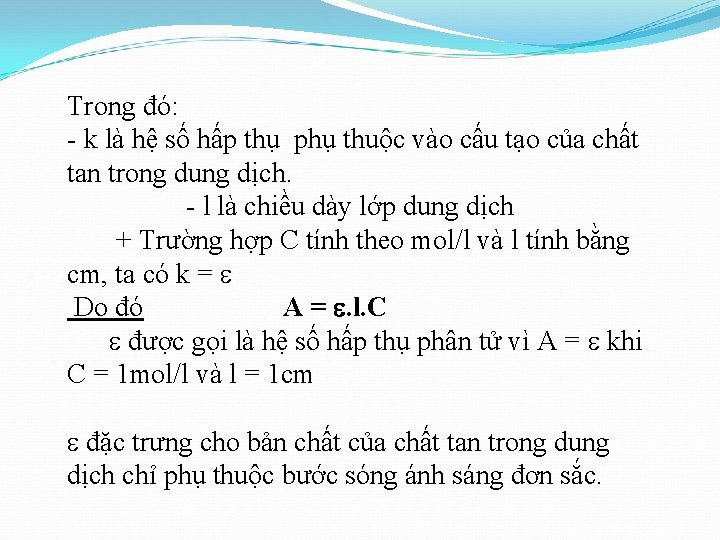 Trong đó:
- k là hệ số hấp thụ phụ thuộc vào cấu tạo của chất tan trong dung dịch.

- l là chiều dày lớp dung dịch

+ Trường hợp C tính theo mol/l và l tính bằng cm, ta có k = ε

Do đó A = ε.l.C

ε được gọi là hệ số hấp thụ phân tử vì A = ε khi C = 1mol/l và l = 1cm

ε đặc trưng cho bản chất của chất tan trong dung dịch chỉ phụ thuộc bước sóng ánh sáng đơn sắc.